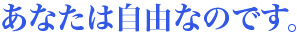 あなたは自由なのです。